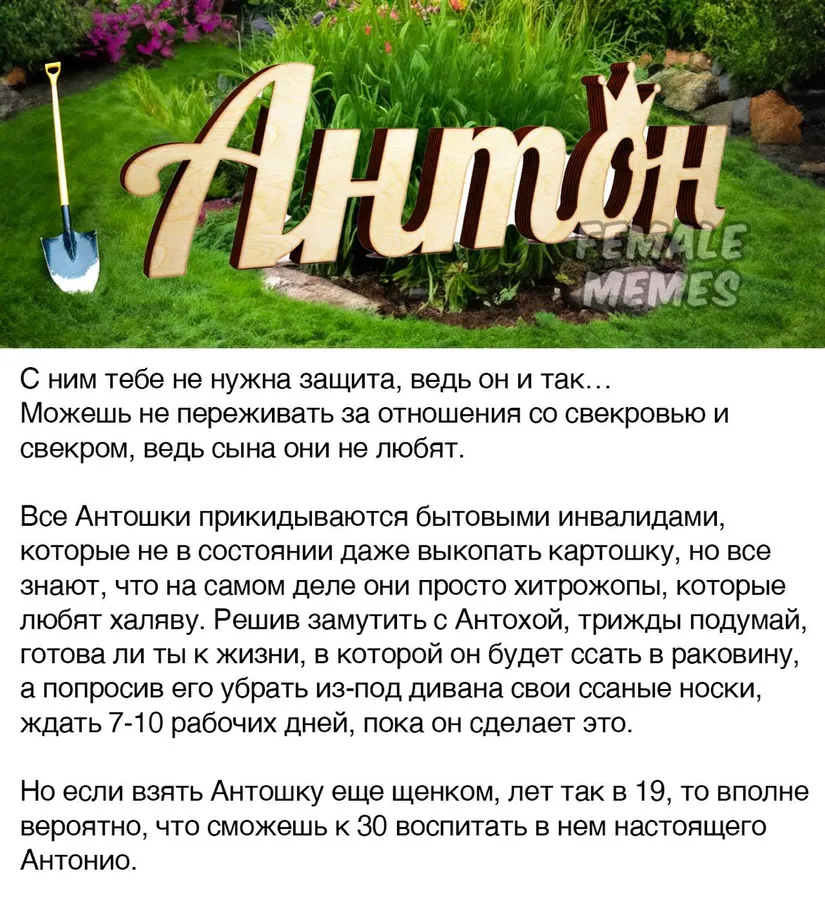 Антон

FEMALE MEMES

С ним тебе не нужна защита, ведь он и так…
Можешь не переживать за отношения со свекровью и свекром, ведь сына они не любят.

Все Антошки прикидываются бытовыми инвалидами, которые не в состоянии даже выкопать картошку, но все знают, что на самом деле они просто хитрожопы, которые любят халяву. Решив замутить с Антохой, трижды подумай, готова ли ты к жизни, в которой он будет ссать в раковину, а попросив его убрать из-под дивана свои ссаные носки, ждать 7-10 рабочих дней, пока он сделает это.

Но если взять Антошку еще щенком, лет так в 19, то вполне вероятно, что сможешь к 30 воспитать в нем настоящего Антонио.